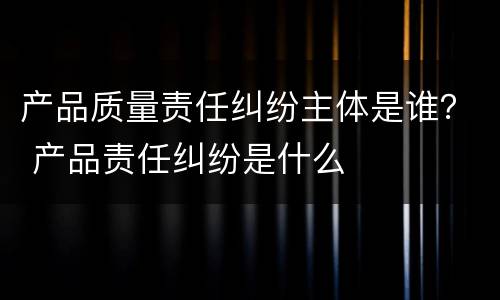 产品质量责任纠纷主体是谁? 产品责任纠纷是什么